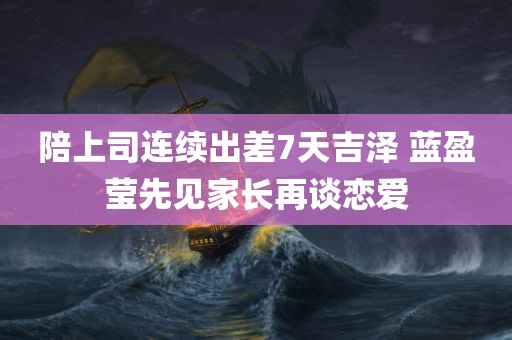 陪上司连续出差7天吉泽 蓝盈莹先见家长再谈恋爱